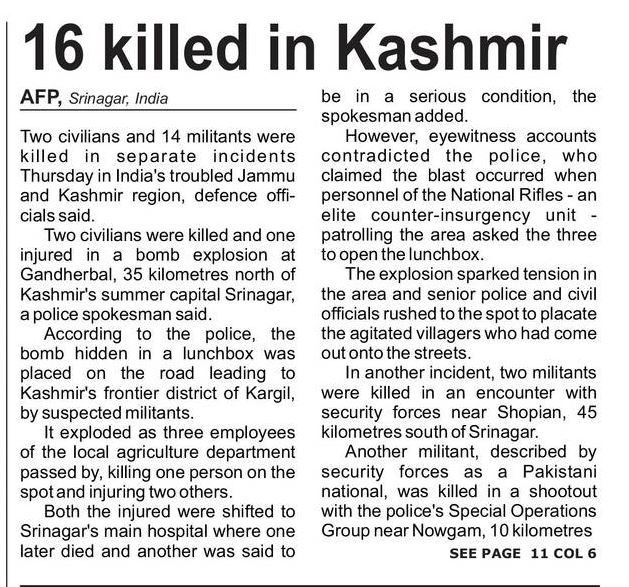 16 killed in Kashmir

AFP, Srinagar, India

Two civilians and 14 militants were killed in separate incidents Thursday in India's troubled Jammu and Kashmir region, defence officials said.

Two civilians were killed and one injured in a bomb explosion at Gandherbal, 35 kilometres north of Kashmir's summer capital Srinagar, a police spokesman said.

According to the police, the bomb hidden in a lunchbox was placed on the road leading to Kashmir's frontier district of Kargil, by suspected militants.

It exploded as three employees of the local agriculture department passed by, killing one person on the spot and injuring two others.

Both the injured were shifted to Srinagar's main hospital where one later died and another was said to be in a serious condition, the spokesman added.

However, eyewitness accounts contradicted the police, who claimed the blast occurred when personnel of the National Rifles - an elite counter-insurgency unit - patrolling the area asked the three to open the lunchbox.

The explosion sparked tension in the area and senior police and civil officials rushed to the spot to placate the agitated villagers who had come out onto the streets.

In another incident, two militants were killed in an encounter with security forces near Shopian, 45 kilometres south of Srinagar.

Another militant, described by security forces as a Pakistani national, was killed in a shootout with the police's Special Operations Group near Nowgam, 10 kilometres

SEE PAGE 11 COL 6